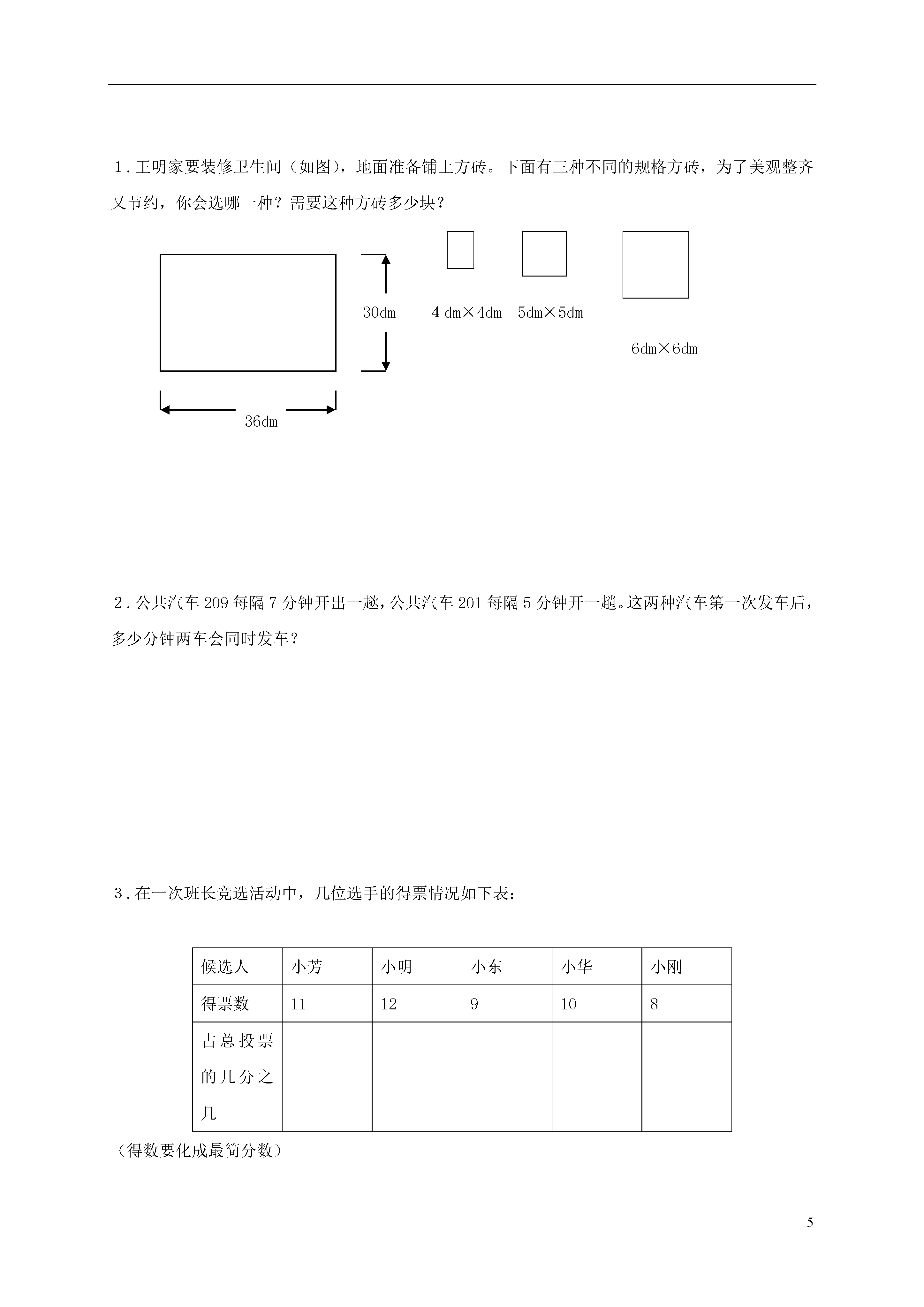 1．王明家要装修卫生间（如图），地面准备铺上方砖。下面有三种不同的规格方砖，为了美观整齐又节约，你会选哪一种？需要这种方砖多少块？

30dm

36dm

4 dm×4dm　5dm×5dm

6dm×6dm

2．公共汽车 209 每隔 7 分钟开出一趟，公共汽车 201 每隔 5 分钟开一趟。这两种汽车第一次发车后，多少分钟两车会同时发车？

3．在一次班长竞选活动中，几位选手的得票情况如下表：

| 候选人 | 小芳 | 小明 | 小东 | 小华 | 小刚 |
|---|---|---|---|---|---|
| 得票数 | 11 | 12 | 9 | 10 | 8 |
| 占总投票的几分之几 | | | | | |

（得数要化成最简分数）

5